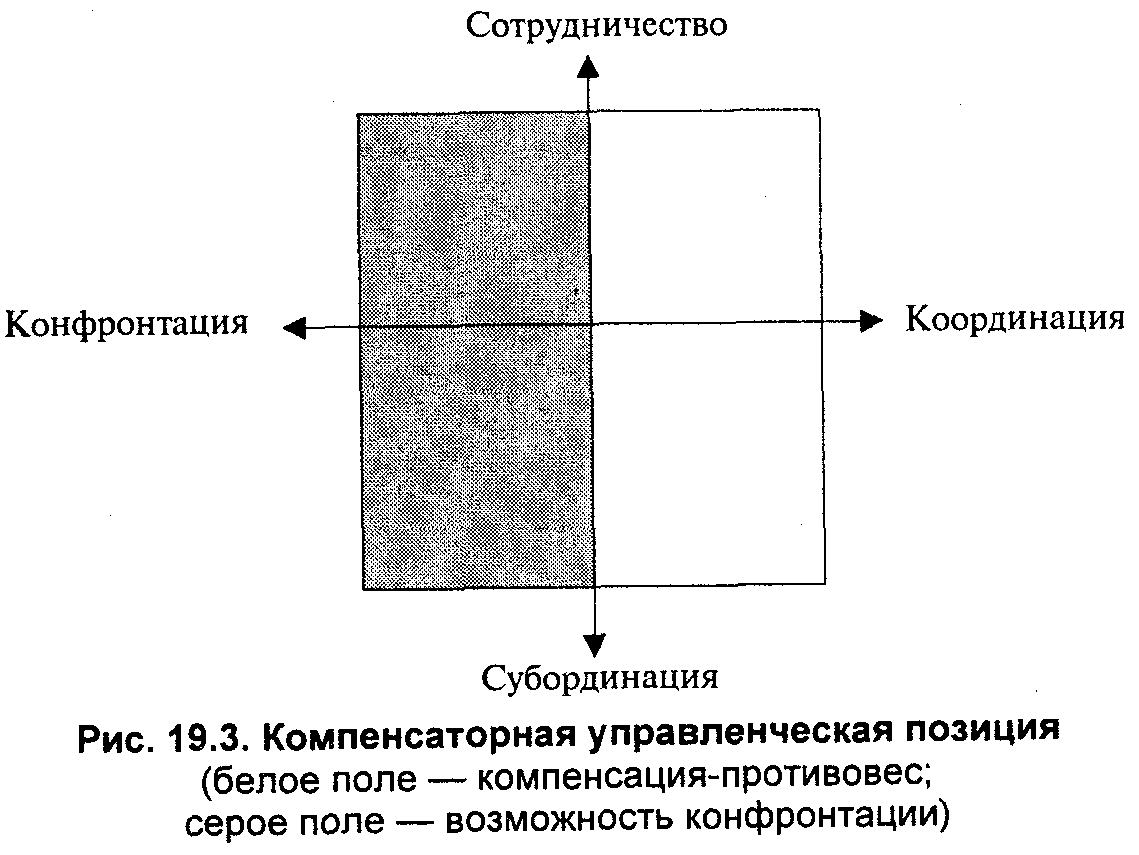 Сотрудничество

Конфронтация

Координация

Субординация

Рис. 19.3. Компенсаторная управленческая позиция
(белое поле — компенсация-противовес;
серое поле — возможность конфронтации)